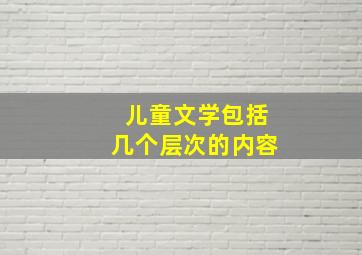 儿童文学包括
几个层次的内容